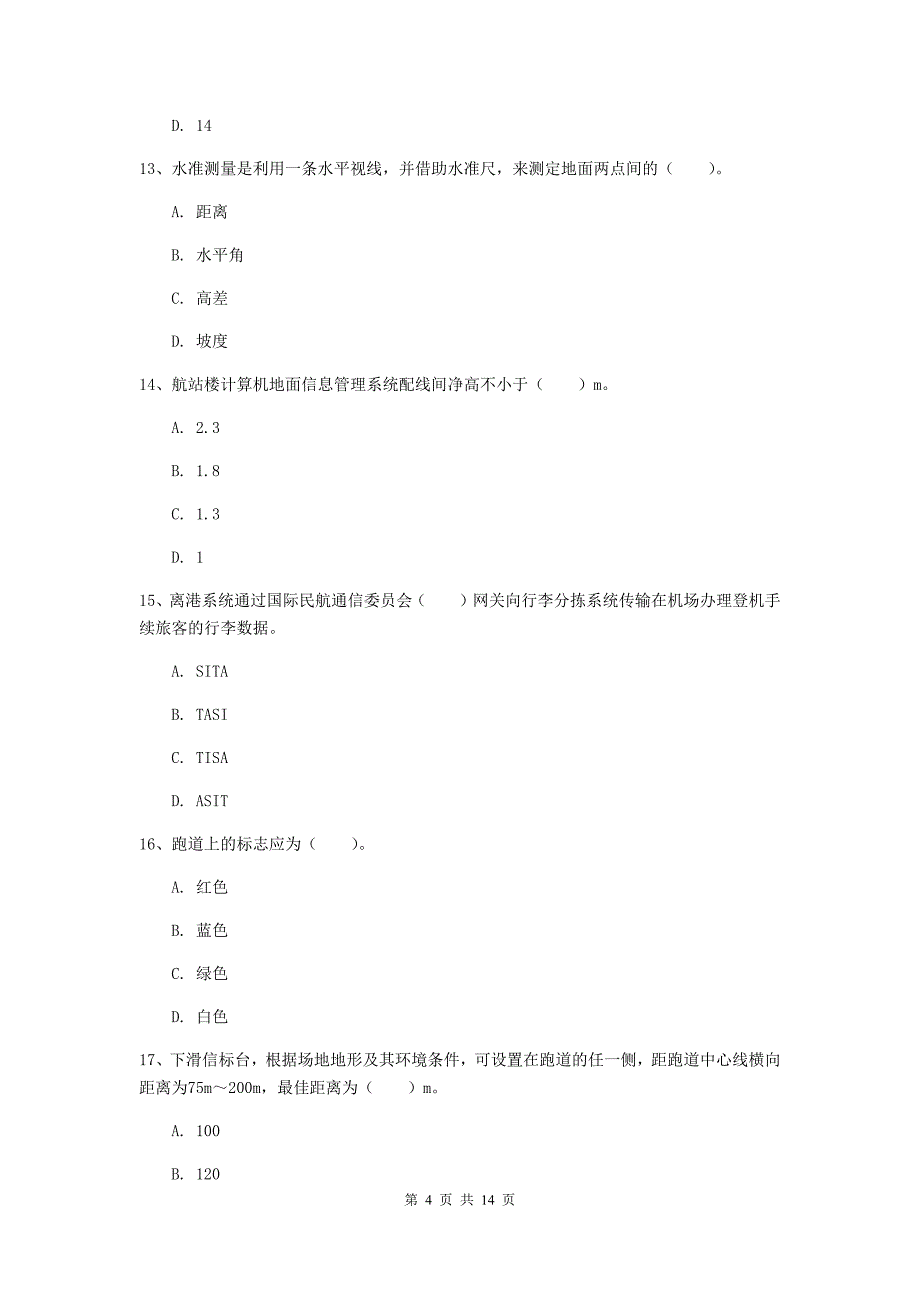 D. 14

13、水准测量是利用一条水平视线，并借助水准尺，来测定地面两点间的（　　）。

A. 距离

B. 水平角

C. 高差

D. 坡度

14、航站楼计算机地面信息管理系统配线间净高不小于（　　）m。

A. 2.3

B. 1.8

C. 1.3

D. 1

15、离港系统通过国际民航通信委员会（　　）网关向行李分拣系统传输在机场办理登机手续旅客的行李数据。

A. SITA

B. TASI

C. TISA

D. ASIT

16、跑道上的标志应为（　　）。

A. 红色

B. 蓝色

C. 绿色

D. 白色

17、下滑信标台，根据场地地形及其环境条件，可设置在跑道的任一侧，距跑道中心线横向距离为75m～200m，最佳距离为（　　）m。

A. 100

B. 120

第 4 页 共 14 页